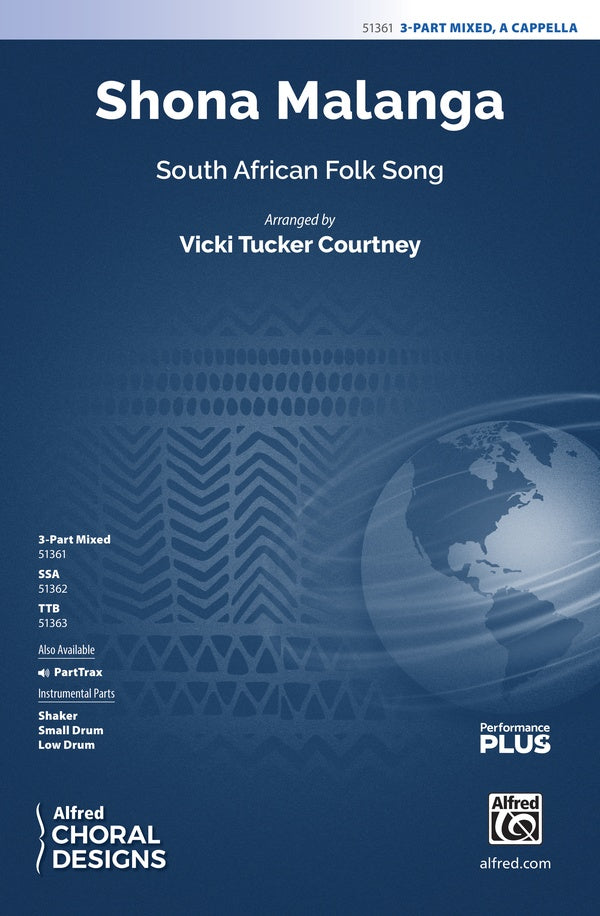 51361 3-PART MIXED, A CAPPELLA

Shona Malanga

South African Folk Song

Arranged by

Vicki Tucker Courtney

3-Part Mixed
51361

SSA
51362

TTB
51363

Also Available

PartTrax

Instrumental Parts

Shaker
Small Drum
Low Drum

Performance
PLUS

Alfred
CHORAL
DESIGNS

Alfred

alfred.com